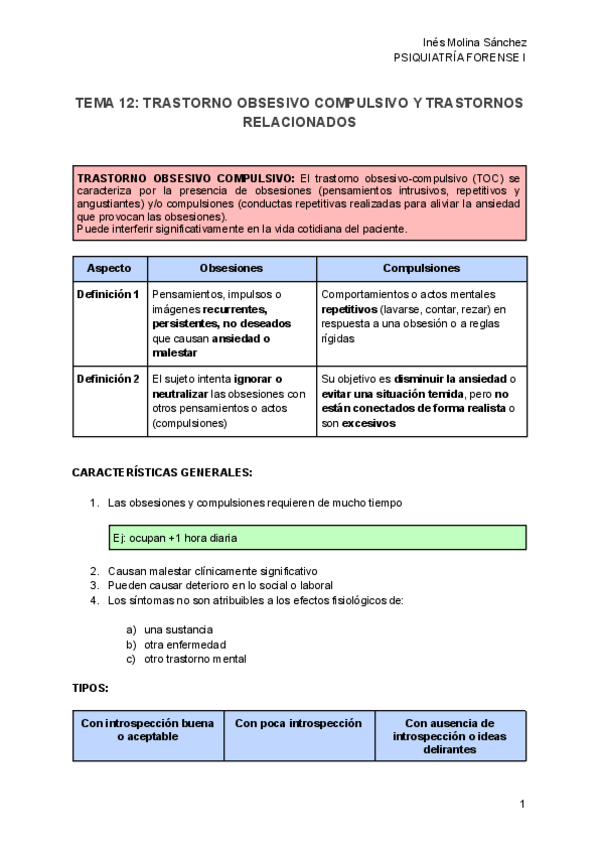 Inés Molina Sánchez
PSIQUIATRÍA FORENSE I

TEMA 12: TRASTORNO OBSESIVO COMPULSIVO Y TRASTORNOS RELACIONADOS

TRASTORNO OBSESIVO COMPULSIVO: El trastorno obsesivo-compulsivo (TOC) se caracteriza por la presencia de obsesiones (pensamientos intrusivos, repetitivos y angustiantes) y/o compulsiones (conductas repetitivas realizadas para aliviar la ansiedad que provocan las obsesiones).
Puede interferir significativamente en la vida cotidiana del paciente.

| Aspecto | Obsesiones | Compulsiones |
|---|---|---|
| Definición 1 | Pensamientos, impulsos o imágenes recurrentes, persistentes, no deseados que causan ansiedad o malestar | Comportamientos o actos mentales repetitivos (lavarse, contar, rezar) en respuesta a una obsesión o a reglas rígidas |
| Definición 2 | El sujeto intenta ignorar o neutralizar las obsesiones con otros pensamientos o actos (compulsiones) | Su objetivo es disminuir la ansiedad o evitar una situación temida, pero no están conectados de forma realista o son excesivos |

CARACTERÍSTICAS GENERALES:

1. Las obsesiones y compulsiones requieren de mucho tiempo

Ej: ocupan +1 hora diaria

2. Causan malestar clínicamente significativo
3. Pueden causar deterioro en lo social o laboral
4. Los síntomas no son atribuibles a los efectos fisiológicos de:

a) una sustancia
b) otra enfermedad
c) otro trastorno mental

TIPOS:

| Con introspección buena o aceptable | Con poca introspección | Con ausencia de introspección o ideas delirantes |
|---|---|---|

1